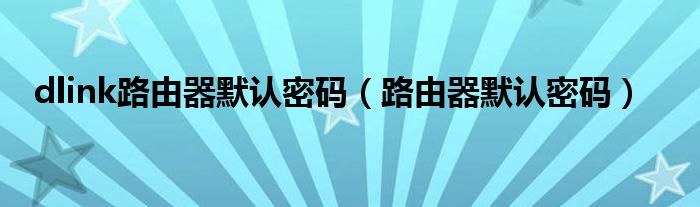 dlink路由器默认密码（路由器默认密码）